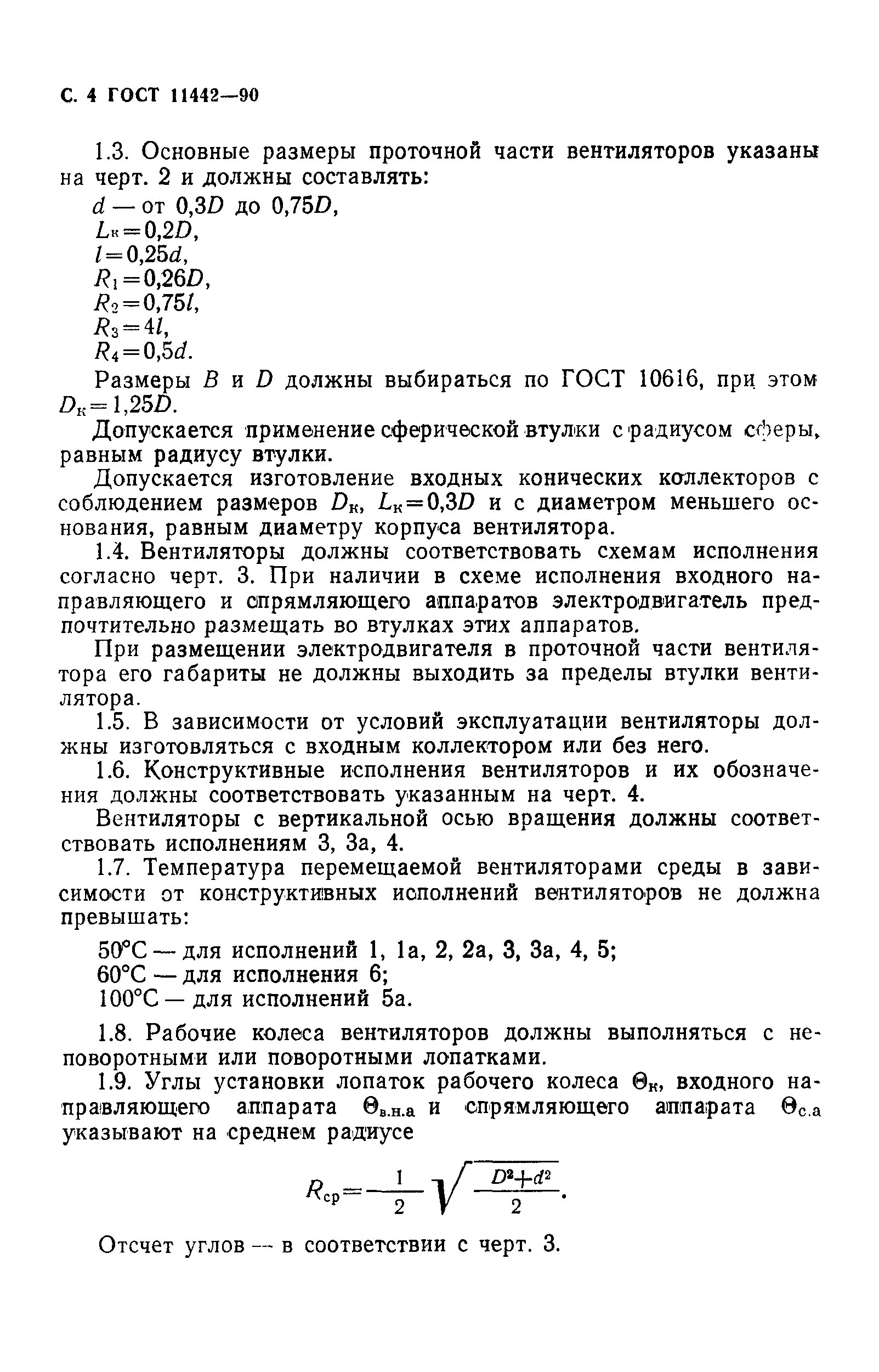 С. 4 ГОСТ 11442—90

1.3. Основные размеры проточной части вентиляторов указаны на черт. 2 и должны составлять:

$d$ — от $0,3D$ до $0,75D$,
$L_к=0,2D$,
$l=0,25d$,
$R_1=0,26D$,
$R_2=0,75l$,
$R_3=4l$,
$R_4=0,5d$.

Размеры $B$ и $D$ должны выбираться по ГОСТ 10616, при этом $D_к=1,25D$.

Допускается применение сферической втулки с радиусом сферы, равным радиусу втулки.

Допускается изготовление входных конических коллекторов с соблюдением размеров $D_к$, $L_к=0,3D$ и с диаметром меньшего основания, равным диаметру корпуса вентилятора.

1.4. Вентиляторы должны соответствовать схемам исполнения согласно черт. 3. При наличии в схеме исполнения входного направляющего и спрямляющего аппаратов электродвигатель предпочтительно размещать во втулках этих аппаратов.

При размещении электродвигателя в проточной части вентилятора его габариты не должны выходить за пределы втулки вентилятора.

1.5. В зависимости от условий эксплуатации вентиляторы должны изготовляться с входным коллектором или без него.

1.6. Конструктивные исполнения вентиляторов и их обозначения должны соответствовать указанным на черт. 4.

Вентиляторы с вертикальной осью вращения должны соответствовать исполнениям 3, 3а, 4.

1.7. Температура перемещаемой вентиляторами среды в зависимости от конструктивных исполнений вентиляторов не должна превышать:

50°С — для исполнений 1, 1а, 2, 2а, 3, 3а, 4, 5;
60°С — для исполнения 6;
100°С — для исполнений 5а.

1.8. Рабочие колеса вентиляторов должны выполняться с неповоротными или поворотными лопатками.

1.9. Углы установки лопаток рабочего колеса $\Theta_к$, входного направляющего аппарата $\Theta_{в.н.а}$ и спрямляющего аппарата $\Theta_{с.а}$ указывают на среднем радиусе

$R_{ср}=\frac{1}{2}\sqrt{\frac{D^2+d^2}{2}}$.

Отсчет углов — в соответствии с черт. 3.